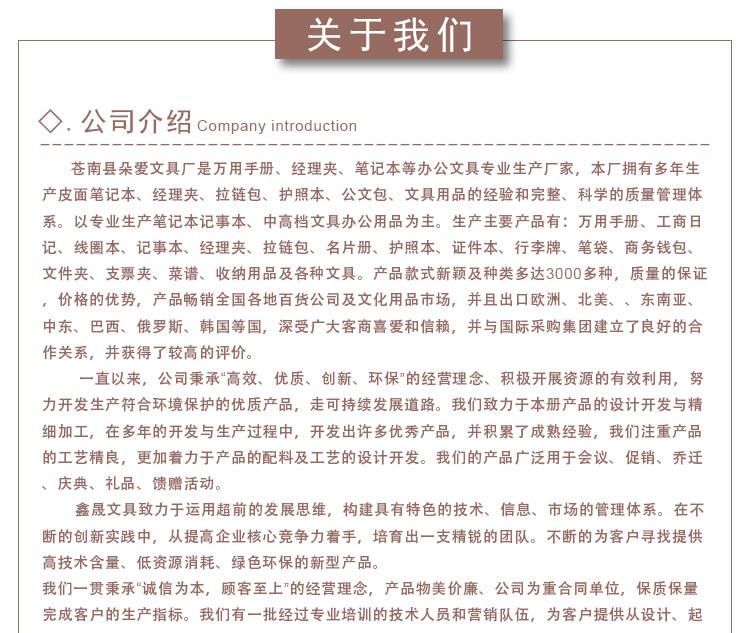 关于我们

◇. 公司介绍 Company introduction

苍南县朵爱文具厂是万用手册、经理夹、笔记本等办公文具专业生产厂家，本厂拥有多年生产皮面笔记本、经理夹、拉链包、护照本、公文包、文具用品的经验和完整、科学的质量管理体系。以专业生产笔记本记事本、中高档文具办公用品为主。生产主要产品有：万用手册、工商日记、线圈本、记事本、经理夹、拉链包、名片册、护照本、证件本、行李牌、笔袋、商务钱包、文件夹、支票夹、菜谱、收纳用品及各种文具。产品款式新颖及种类多达3000多种，质量的保证，价格的优势，产品畅销全国各地百货公司及文化用品市场，并且出口欧洲、北美、、东南亚、中东、巴西、俄罗斯、韩国等国，深受广大客商喜爱和信赖，并与国际采购集团建立了良好的合作关系，并获得了较高的评价。

一直以来，公司秉承“高效、优质、创新、环保”的经营理念、积极开展资源的有效利用，努力开发生产符合环境保护的优质产品，走可持续发展道路。我们致力于本册产品的设计开发与精细加工，在多年的开发与生产过程中，开发出许多优秀产品，并积累了成熟经验，我们注重产品的工艺精良，更加着力于产品的配料及工艺的设计开发。我们的产品广泛用于会议、促销、乔迁、庆典、礼品、馈赠活动。

鑫晟文具致力于运用超前的发展思维，构建具有特色的技术、信息、市场的管理体系。在不断的创新实践中，从提高企业核心竞争力着手，培育出一支精锐的团队。不断的为客户寻找提供高技术含量、低资源消耗、绿色环保的新型产品。

我们一贯秉承“诚信为本，顾客至上”的经营理念，产品物美价廉、公司为重合同单位，保质保量完成客户的生产指标。我们有一批经过专业培训的技术人员和营销队伍，为客户提供从设计、起